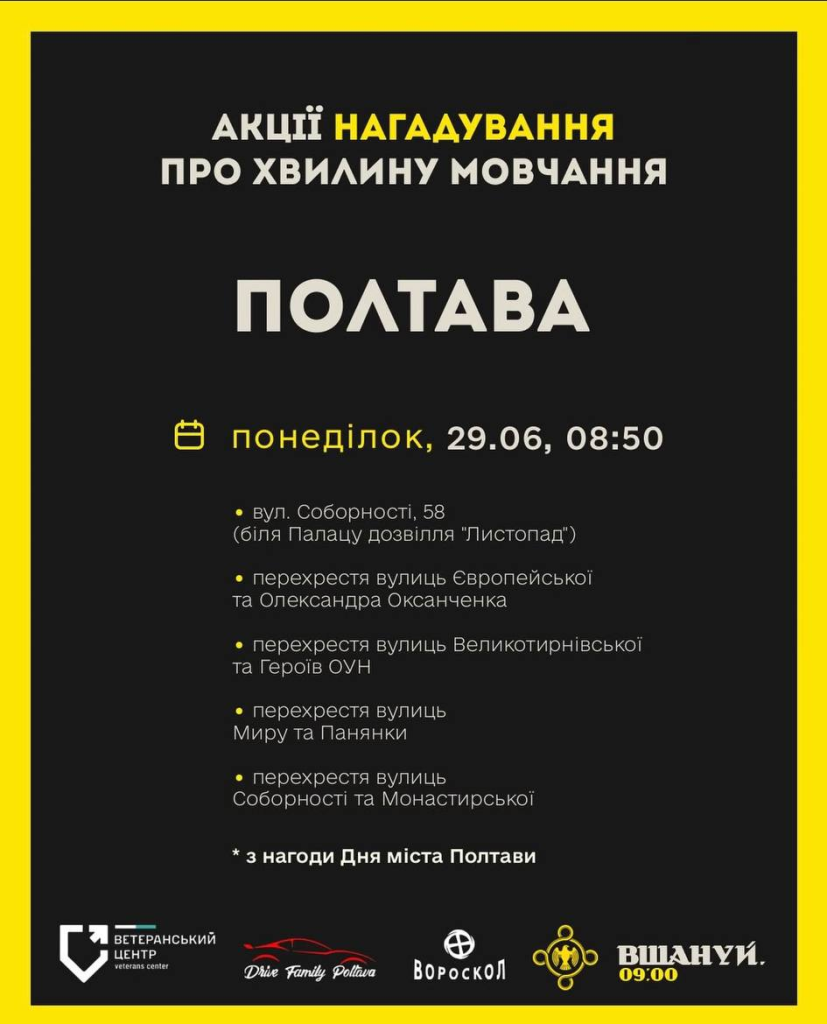 АКЦІЇ НАГАДУВАННЯ
ПРО ХВИЛИНУ МОВЧАННЯ

ПОЛТАВА

понеділок, 29.06, 08:50

• вул. Соборності, 58
(біля Палацу дозвілля "Листопад")

• перехрестя вулиць Європейської та Олександра Оксанченка

• перехрестя вулиць Великотирнівської та Героїв ОУН

• перехрестя вулиць Миру та Панянки

• перехрестя вулиць Соборності та Монастирської

* з нагоди Дня міста Полтави

ВЕТЕРАНСЬКИЙ ЦЕНТР veterans center

Drive Family Poltava

ВОРОСКОЛ

ВШАНУЙ. 09:00